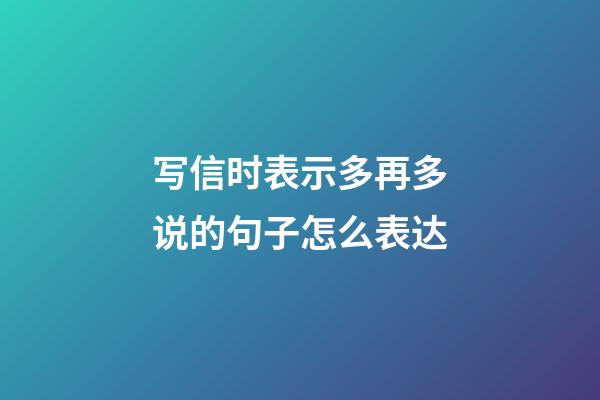 写信时表示多再多说的句子怎么表达